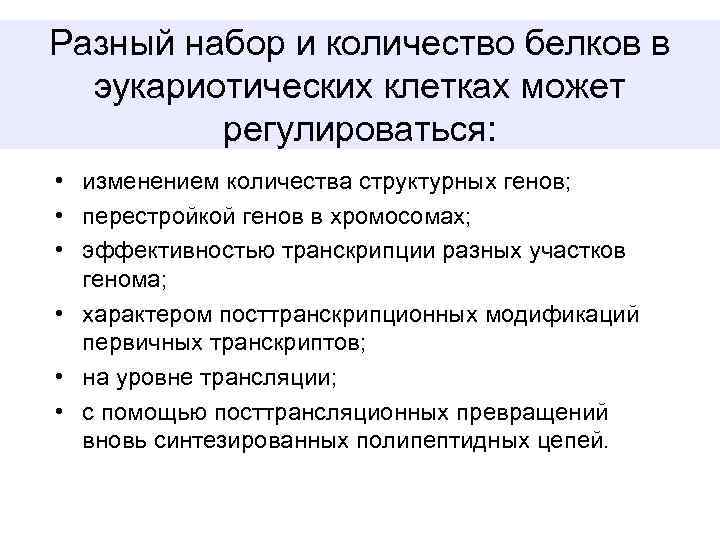 Разный набор и количество белков в эукариотических клетках может регулироваться:

• изменением количества структурных генов;
• перестройкой генов в хромосомах;
• эффективностью транскрипции разных участков генома;
• характером посттранскрипционных модификаций первичных транскриптов;
• на уровне трансляции;
• с помощью посттрансляционных превращений вновь синтезированных полипептидных цепей.